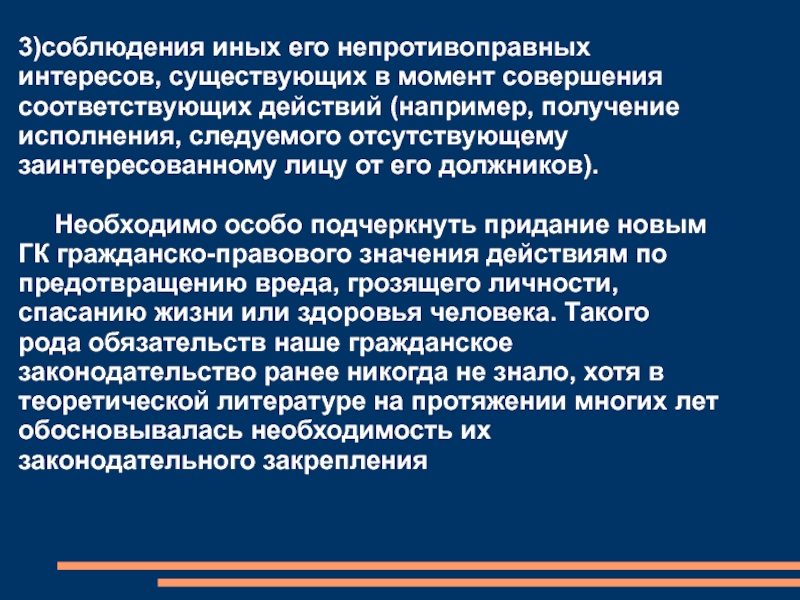 3)соблюдения иных его непротивоправных интересов, существующих в момент совершения соответствующих действий (например, получение исполнения, следуемого отсутствующему заинтересованному лицу от его должников).

Необходимо особо подчеркнуть придание новым ГК гражданско-правового значения действиям по предотвращению вреда, грозящего личности, спасанию жизни или здоровья человека. Такого рода обязательств наше гражданское законодательство ранее никогда не знало, хотя в теоретической литературе на протяжении многих лет обосновывалась необходимость их законодательного закрепления